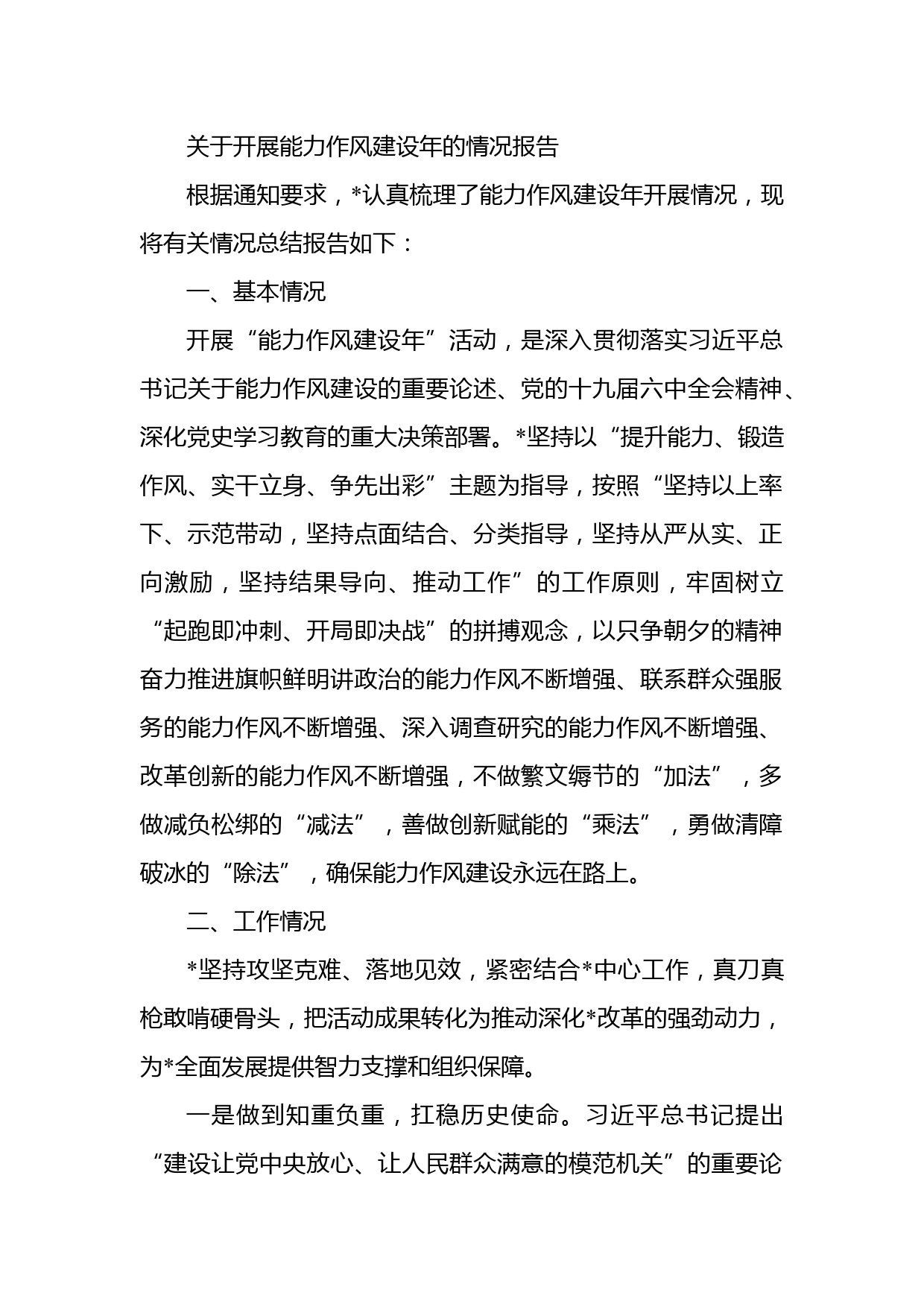 关于开展能力作风建设年的情况报告

根据通知要求，*认真梳理了能力作风建设年开展情况，现将有关情况总结报告如下：

一、基本情况

开展“能力作风建设年”活动，是深入贯彻落实习近平总书记关于能力作风建设的重要论述、党的十九届六中全会精神、深化党史学习教育的重大决策部署。*坚持以“提升能力、锻造作风、实干立身、争先出彩”主题为指导，按照“坚持以上率下、示范带动，坚持点面结合、分类指导，坚持从严从实、正向激励，坚持结果导向、推动工作”的工作原则，牢固树立“起跑即冲刺、开局即决战”的拼搏观念，以只争朝夕的精神奋力推进旗帜鲜明讲政治的能力作风不断增强、联系群众强服务的能力作风不断增强、深入调查研究的能力作风不断增强、改革创新的能力作风不断增强，不做繁文缛节的“加法”，多做减负松绑的“减法”，善做创新赋能的“乘法”，勇做清障破冰的“除法”，确保能力作风建设永远在路上。

二、工作情况

*坚持攻坚克难、落地见效，紧密结合*中心工作，真刀真枪敢啃硬骨头，把活动成果转化为推动深化*改革的强劲动力，为*全面发展提供智力支撑和组织保障。

一是做到知重负重，扛稳历史使命。习近平总书记提出“建设让党中央放心、让人民群众满意的模范机关”的重要论